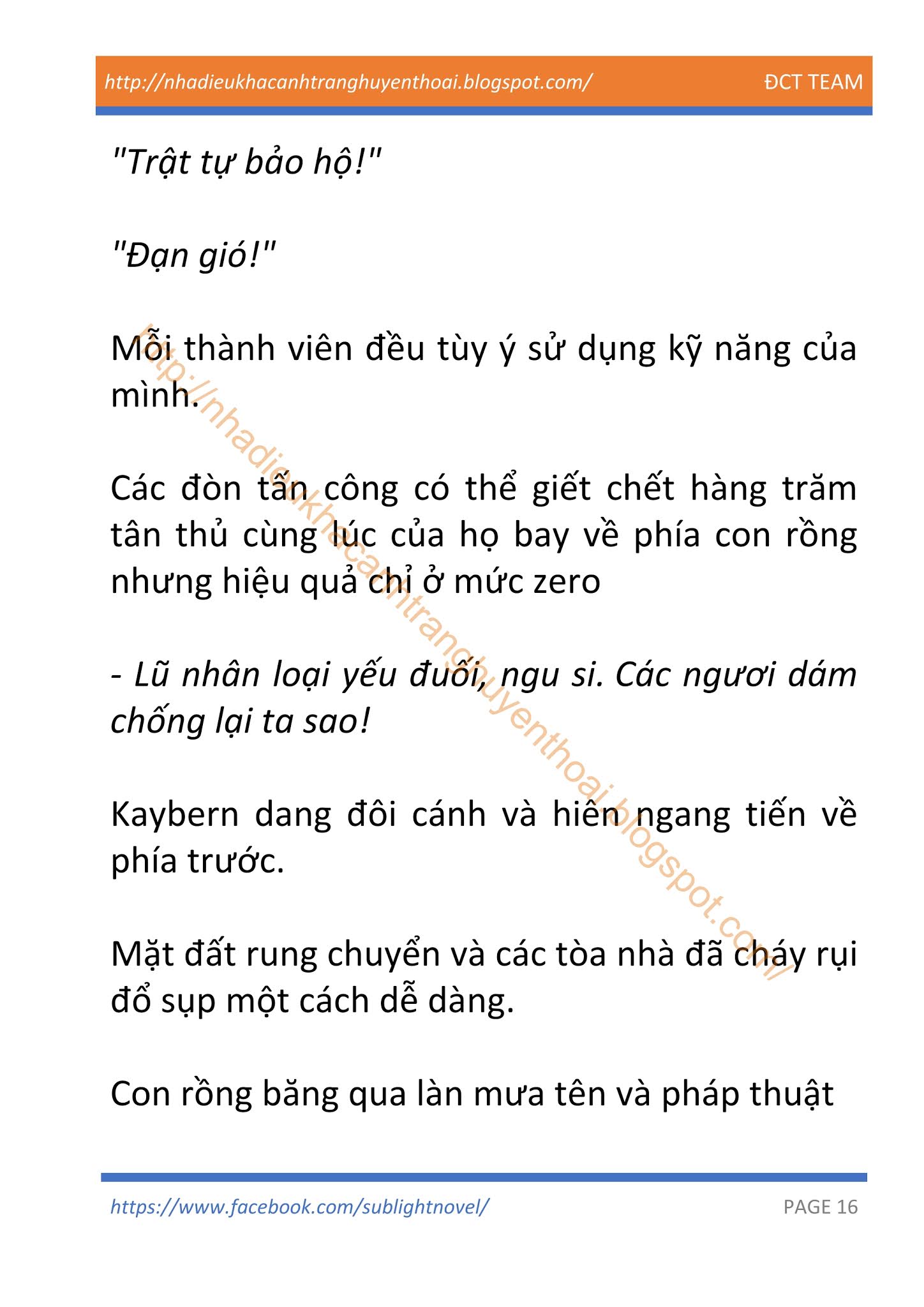 http://nhadieukhacanhtranghuyenthoai.blogspot.com/ ĐCT TEAM

"Trật tự bảo hộ!"

"Đạn gió!"

Mỗi thành viên đều tùy ý sử dụng kỹ năng của mình.

Các đòn tấn công có thể giết chết hàng trăm tân thủ cùng lúc của họ bay về phía con rồng nhưng hiệu quả chỉ ở mức zero

- Lũ nhân loại yếu đuối, ngu si. Các ngươi dám chống lại ta sao!

Kaybern dang đôi cánh và hiên ngang tiến về phía trước.

Mặt đất rung chuyển và các tòa nhà đã cháy rụi đổ sụp một cách dễ dàng.

Con rồng băng qua làn mưa tên và pháp thuật

http://nhadieukhacanhtranghuyenthoai.blogspot.com/

https://www.facebook.com/sublightnovel/ PAGE 16